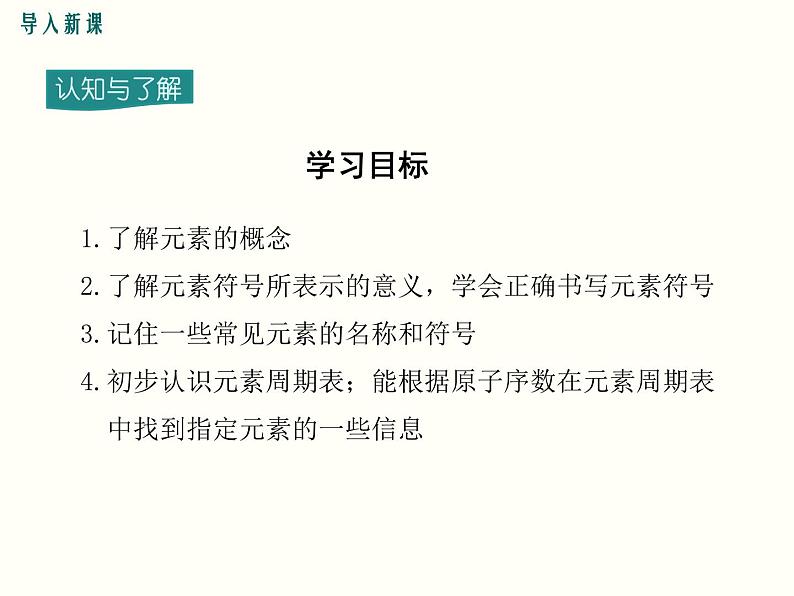 导入新课

认知与了解

学习目标

1. 了解元素的概念

2. 了解元素符号所表示的意义，学会正确书写元素符号

3. 记住一些常见元素的名称和符号

4. 初步认识元素周期表；能根据原子序数在元素周期表中找到指定元素的一些信息